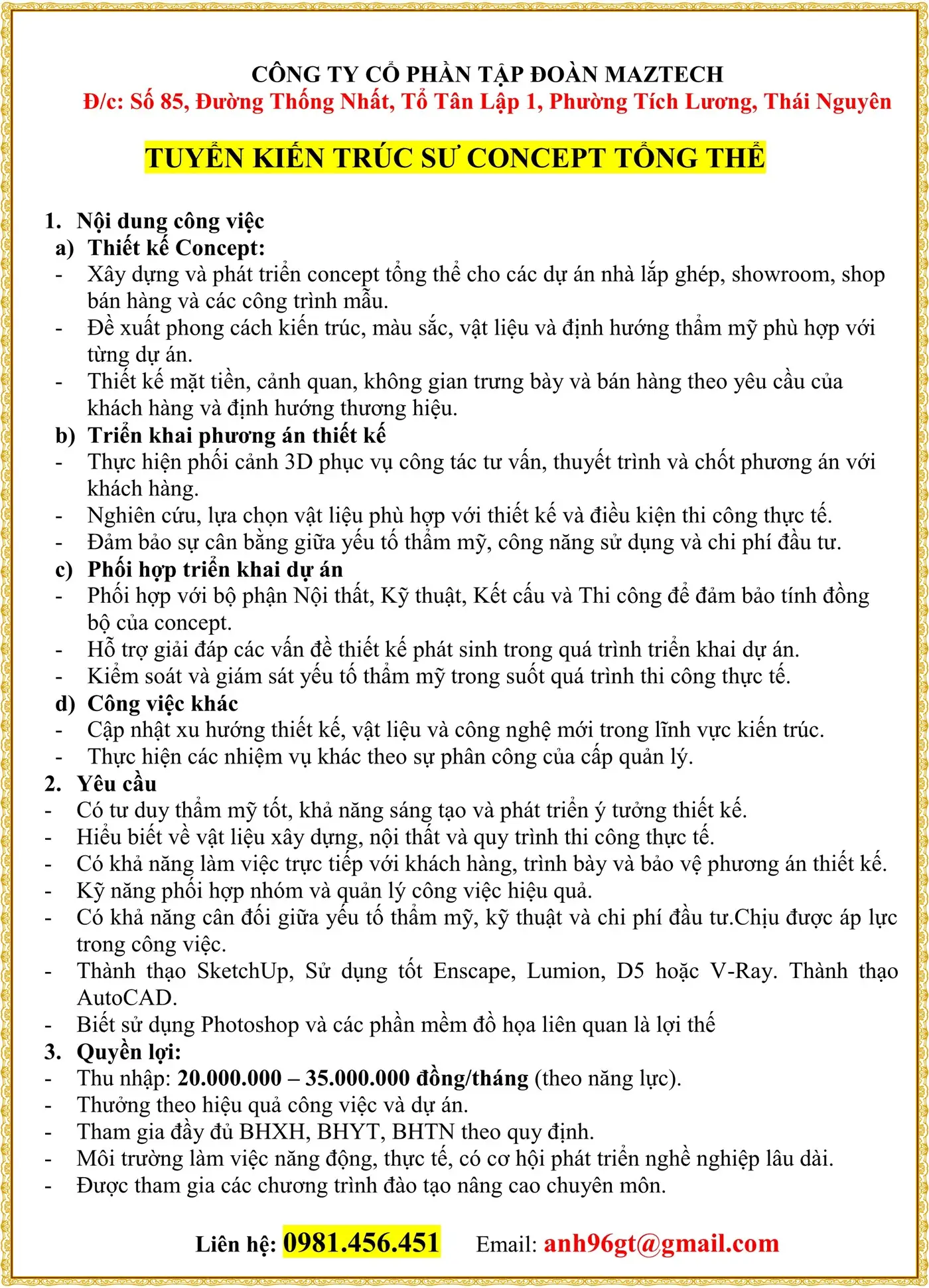 CÔNG TY CỔ PHẦN TẬP ĐOÀN MAZTECH
Đ/c: Số 85, Đường Thống Nhất, Tổ Tân Lập 1, Phường Tích Lương, Thái Nguyên

TUYỂN KIẾN TRÚC SƯ CONCEPT TỔNG THỂ

1. Nội dung công việc
a) Thiết kế Concept:
- Xây dựng và phát triển concept tổng thể cho các dự án nhà lắp ghép, showroom, shop bán hàng và các công trình mẫu.
- Đề xuất phong cách kiến trúc, màu sắc, vật liệu và định hướng thẩm mỹ phù hợp với từng dự án.
- Thiết kế mặt tiền, cảnh quan, không gian trưng bày và bán hàng theo yêu cầu của khách hàng và định hướng thương hiệu.
b) Triển khai phương án thiết kế
- Thực hiện phối cảnh 3D phục vụ công tác tư vấn, thuyết trình và chốt phương án với khách hàng.
- Nghiên cứu, lựa chọn vật liệu phù hợp với thiết kế và điều kiện thi công thực tế.
- Đảm bảo sự cân bằng giữa yếu tố thẩm mỹ, công năng sử dụng và chi phí đầu tư.
c) Phối hợp triển khai dự án
- Phối hợp với bộ phận Nội thất, Kỹ thuật, Kết cấu và Thi công để đảm bảo tính đồng bộ của concept.
- Hỗ trợ giải đáp các vấn đề thiết kế phát sinh trong quá trình triển khai dự án.
- Kiểm soát và giám sát yếu tố thẩm mỹ trong suốt quá trình thi công thực tế.
d) Công việc khác
- Cập nhật xu hướng thiết kế, vật liệu và công nghệ mới trong lĩnh vực kiến trúc.
- Thực hiện các nhiệm vụ khác theo sự phân công của cấp quản lý.
2. Yêu cầu
- Có tư duy thẩm mỹ tốt, khả năng sáng tạo và phát triển ý tưởng thiết kế.
- Hiểu biết về vật liệu xây dựng, nội thất và quy trình thi công thực tế.
- Có khả năng làm việc trực tiếp với khách hàng, trình bày và bảo vệ phương án thiết kế.
- Kỹ năng phối hợp nhóm và quản lý công việc hiệu quả.
- Có khả năng cân đối giữa yếu tố thẩm mỹ, kỹ thuật và chi phí đầu tư.Chịu được áp lực trong công việc.
- Thành thạo SketchUp, Sử dụng tốt Enscape, Lumion, D5 hoặc V-Ray. Thành thạo AutoCAD.
- Biết sử dụng Photoshop và các phần mềm đồ họa liên quan là lợi thế
3. Quyền lợi:
- Thu nhập: 20.000.000 – 35.000.000 đồng/tháng (theo năng lực).
- Thưởng theo hiệu quả công việc và dự án.
- Tham gia đầy đủ BHXH, BHYT, BHTN theo quy định.
- Môi trường làm việc năng động, thực tế, có cơ hội phát triển nghề nghiệp lâu dài.
- Được tham gia các chương trình đào tạo nâng cao chuyên môn.

Liên hệ: 0981.456.451 Email: anh96gt@gmail.com